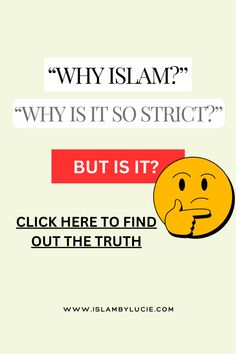 “WHY ISLAM?”

“WHY IS IT SO STRICT?”

BUT IS IT?

CLICK HERE TO FIND OUT THE TRUTH

WWW.ISLAMBYLUCIE.COM